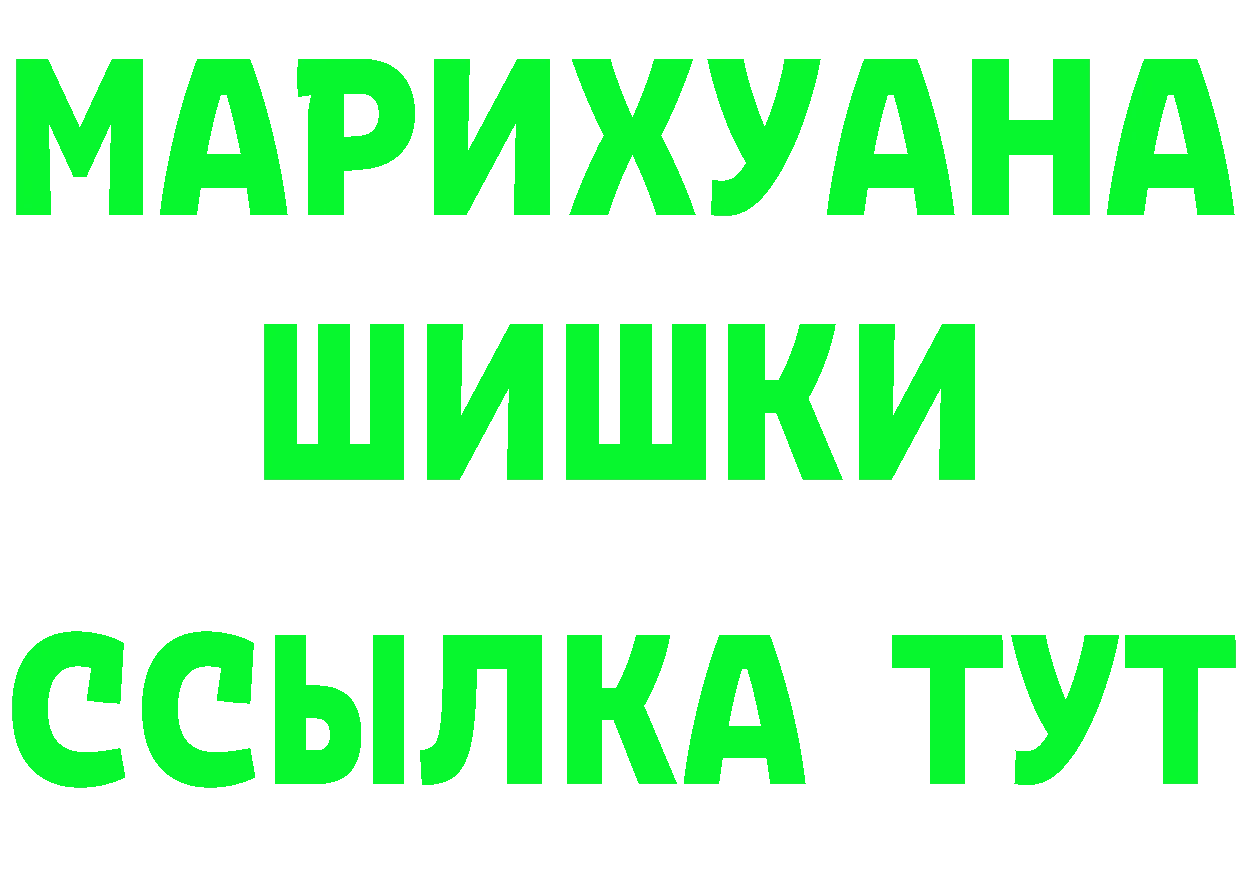 МАРИХУАНА
ШИШКИ
ССЫЛКА ТУТ